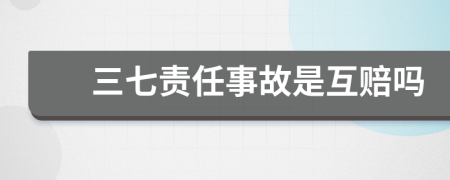 三七责任事故是互赔吗